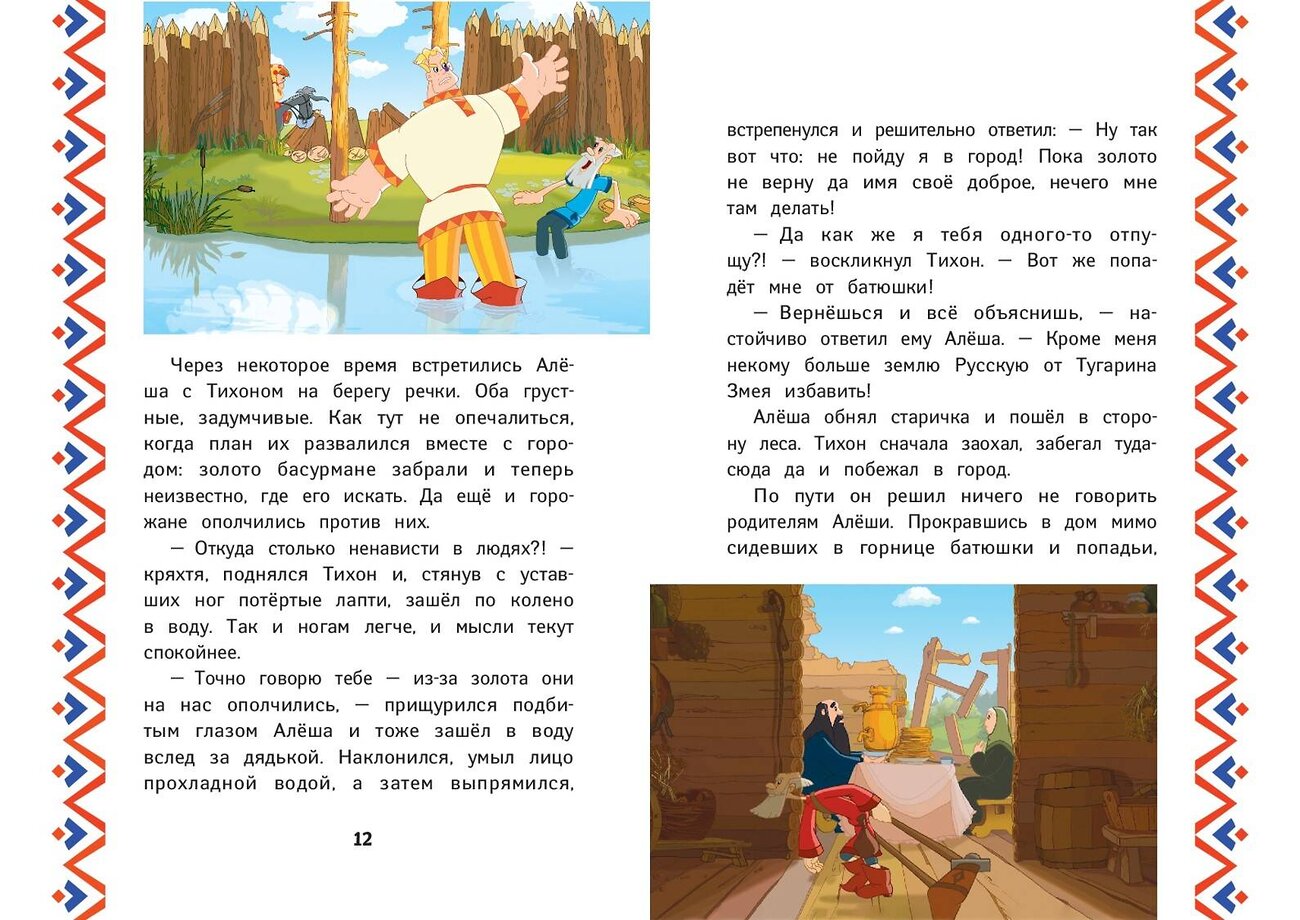 Через некоторое время встретились Алёша с Тихоном на берегу речки. Оба грустные, задумчивые. Как тут не опечалиться, когда план их развалился вместе с городом: золото басурмане забрали и теперь неизвестно, где его искать. Да ещё и горожане ополчились против них.

— Откуда столько ненависти в людях?! — кряхтя, поднялся Тихон и, стянув с уставших ног потёртые лапти, зашёл по колено в воду. Так и ногам легче, и мысли текут спокойнее.

— Точно говорю тебе — из-за золота они на нас ополчились, — прищурился подбитым глазом Алёша и тоже зашёл в воду вслед за дядькой. Наклонился, умыл лицо прохладной водой, а затем выпрямился,

12

встрепенулся и решительно ответил: — Ну так вот что: не пойду я в город! Пока золото не верну да имя своё доброе, нечего мне там делать!

— Да как же я тебя одного-то отпущу?! — воскликнул Тихон. — Вот же попадёт мне от батюшки!

— Вернёшься и всё объяснишь, — настойчиво ответил ему Алёша. — Кроме меня некому больше землю Русскую от Тугарина Змея избавить!

Алёша обнял старичка и пошёл в сторону леса. Тихон сначала заохал, забегал туда-сюда да и побежал в город.

По пути он решил ничего не говорить родителям Алёши. Прокравшись в дом мимо сидевших в горнице батюшки и попадьи,